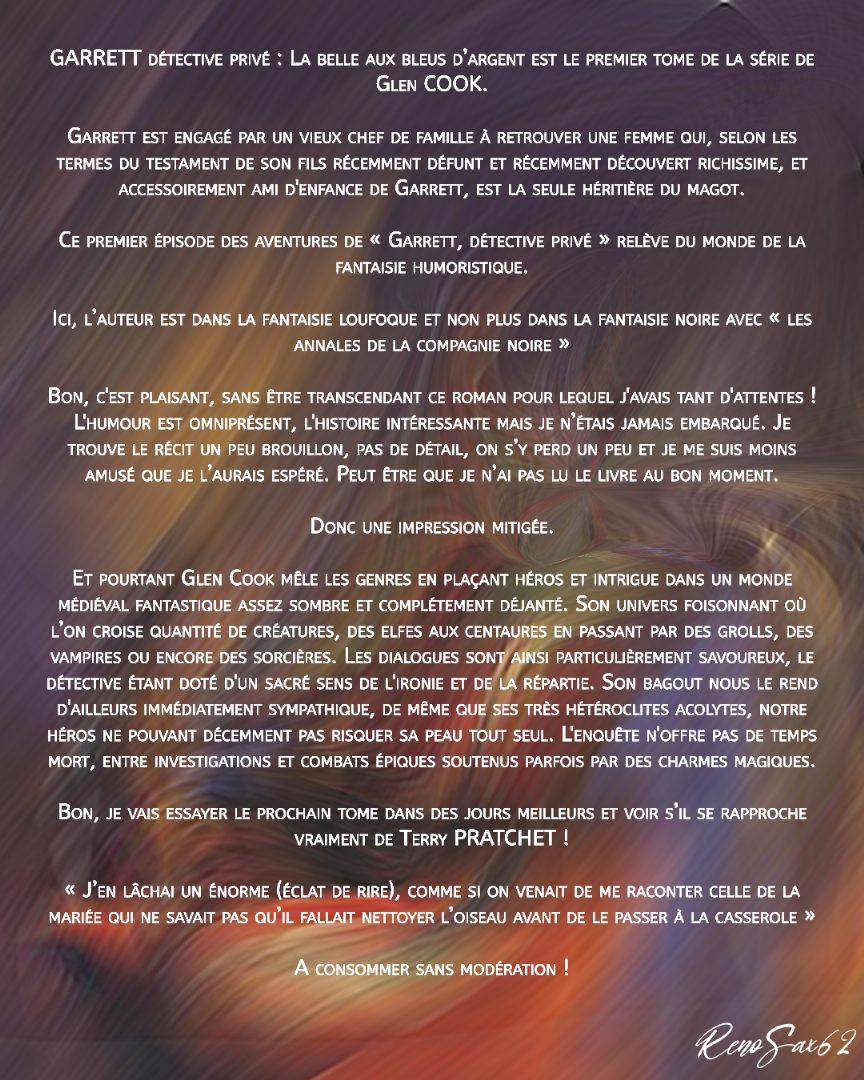 GARRETT détective privé : La belle aux bleus d'argent est le premier tome de la série de Glen COOK.

Garrett est engagé par un vieux chef de famille à retrouver une femme qui, selon les termes du testament de son fils récemment défunt et récemment découvert richissime, et accessoirement ami d'enfance de Garrett, est la seule héritière du magot.

Ce premier épisode des aventures de « Garrett, détective privé » relève du monde de la fantaisie humoristique.

Ici, l'auteur est dans la fantaisie loufoque et non plus dans la fantaisie noire avec « les annales de la compagnie noire »

Bon, c'est plaisant, sans être transcendant ce roman pour lequel j'avais tant d'attentes ! L'humour est omniprésent, l'histoire intéressante mais je n'étais jamais embarqué. Je trouve le récit un peu brouillon, pas de détail, on s'y perd un peu et je me suis moins amusé que je l'aurais espéré. Peut être que je n'ai pas lu le livre au bon moment.

Donc une impression mitigée.

Et pourtant Glen Cook mêle les genres en plaçant héros et intrigue dans un monde médiéval fantastique assez sombre et complétement déjanté. Son univers foisonnant où l'on croise quantité de créatures, des elfes aux centaures en passant par des grolls, des vampires ou encore des sorcières. Les dialogues sont ainsi particulièrement savoureux, le détective étant doté d'un sacré sens de l'ironie et de la répartie. Son bagout nous le rend d'ailleurs immédiatement sympathique, de même que ses très hétéroclites acolytes, notre héros ne pouvant décemment pas risquer sa peau tout seul. L'enquête n'offre pas de temps mort, entre investigations et combats épiques soutenus parfois par des charmes magiques.

Bon, je vais essayer le prochain tome dans des jours meilleurs et voir s'il se rapproche vraiment de Terry PRATCHET !

« J'en lâchai un énorme (éclat de rire), comme si on venait de me raconter celle de la mariée qui ne savait pas qu'il fallait nettoyer l'oiseau avant de le passer à la casserole »

A consommer sans modération !

RenoSax62